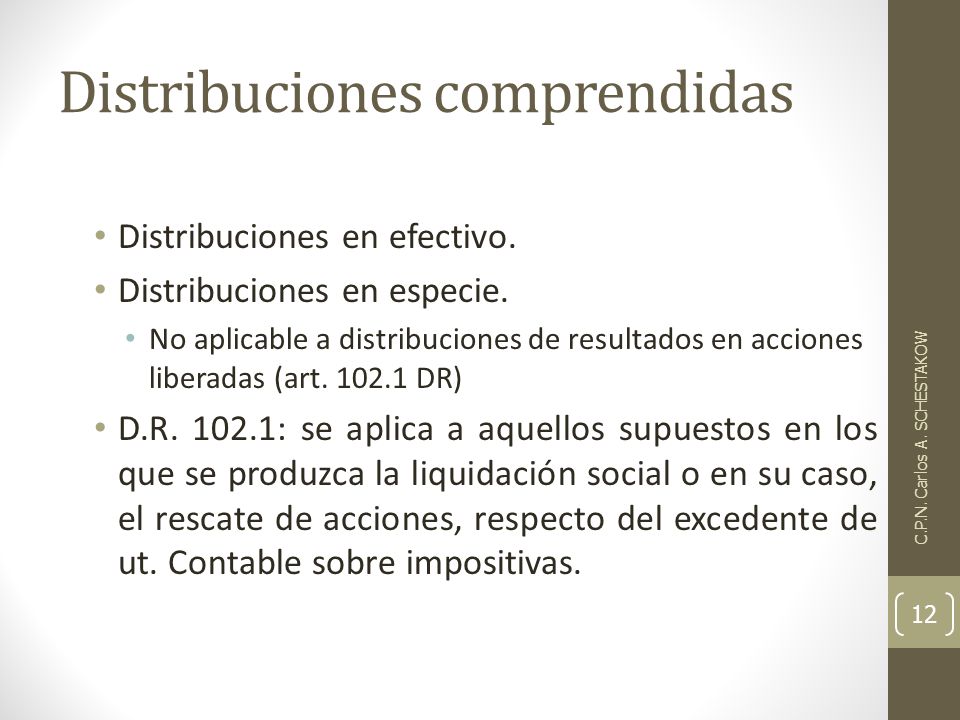 Distribuciones comprendidas

• Distribuciones en efectivo.
• Distribuciones en especie.
  • No aplicable a distribuciones de resultados en acciones liberadas (art. 102.1 DR)
• D.R. 102.1: se aplica a aquellos supuestos en los que se produzca la liquidación social o en su caso, el rescate de acciones, respecto del excedente de ut. Contable sobre impositivas.

C.P.N. Carlos A. SCHESTAKOW

12